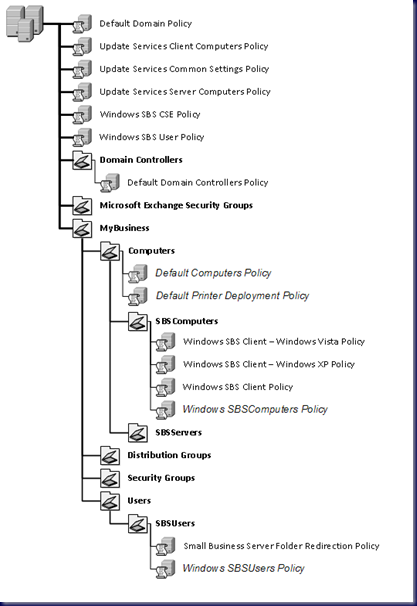 Default Domain Policy

Update Services Client Computers Policy

Update Services Common Settings Policy

Update Services Server Computers Policy

Windows SBS CSE Policy

Windows SBS User Policy

Domain Controllers

Default Domain Controllers Policy

Microsoft Exchange Security Groups

MyBusiness

Computers

Default Computers Policy

Default Printer Deployment Policy

SBSComputers

Windows SBS Client – Windows Vista Policy

Windows SBS Client – Windows XP Policy

Windows SBS Client Policy

Windows SBSComputers Policy

SBSServers

Distribution Groups

Security Groups

Users

SBSUsers

Small Business Server Folder Redirection Policy

Windows SBSUsers Policy